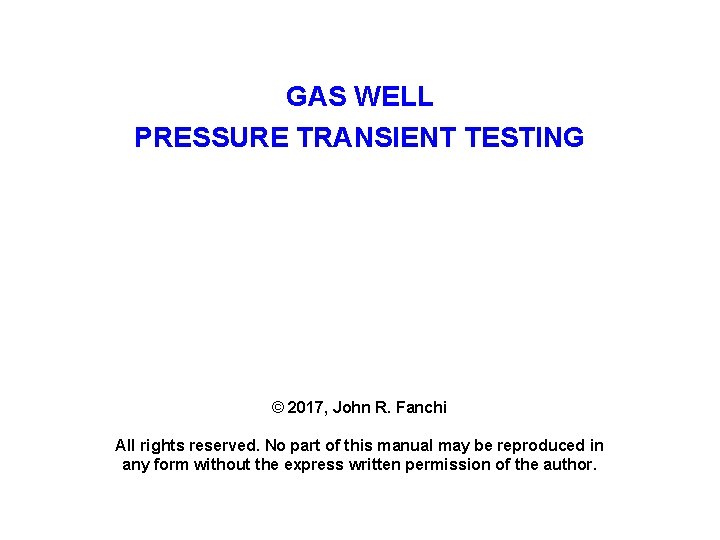 GAS WELL
PRESSURE TRANSIENT TESTING

© 2017, John R. Fanchi

All rights reserved. No part of this manual may be reproduced in any form without the express written permission of the author.